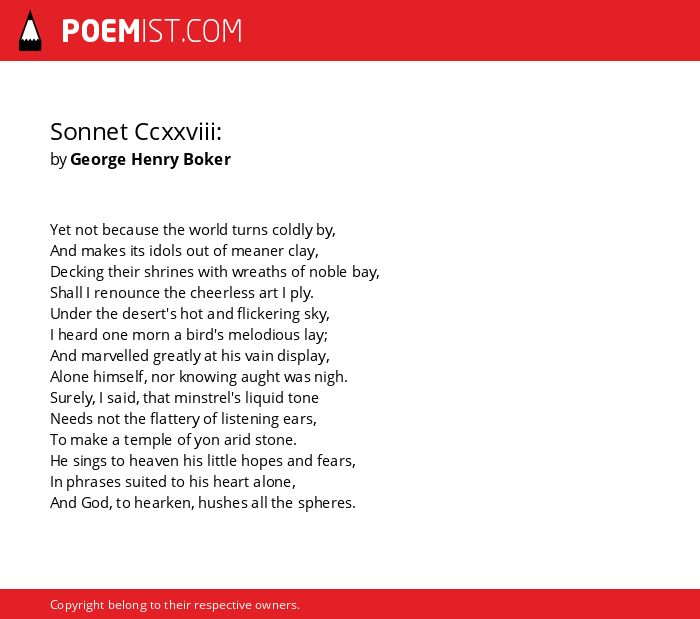 POEMIST.COM

Sonnet Ccxxviii:
by George Henry Boker

Yet not because the world turns coldly by,
And makes its idols out of meaner clay,
Decking their shrines with wreaths of noble bay,
Shall I renounce the cheerless art I ply.
Under the desert's hot and flickering sky,
I heard one morn a bird's melodious lay;
And marvelled greatly at his vain display,
Alone himself, nor knowing aught was nigh.
Surely, I said, that minstrel's liquid tone
Needs not the flattery of listening ears,
To make a temple of yon arid stone.
He sings to heaven his little hopes and fears,
In phrases suited to his heart alone,
And God, to hearken, hushes all the spheres.

Copyright belong to their respective owners.